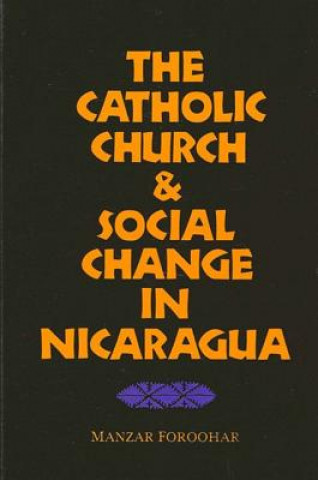 THE CATHOLIC CHURCH & SOCIAL CHANGE IN NICARAGUA

MANZAR FOROOHAR